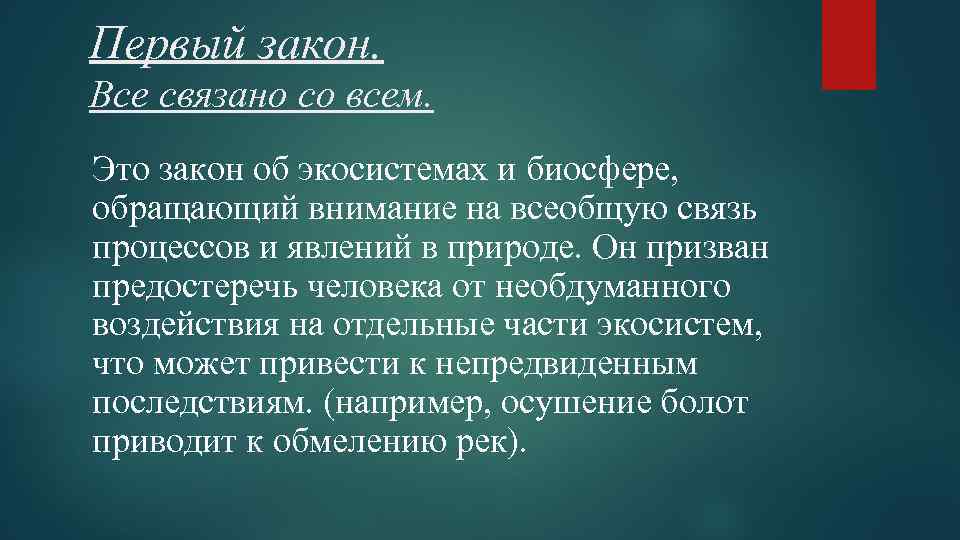 Первый закон.
Все связано со всем.

Это закон об экосистемах и биосфере, обращающий внимание на всеобщую связь процессов и явлений в природе. Он призван предостеречь человека от необдуманного воздействия на отдельные части экосистем, что может привести к непредвиденным последствиям. (например, осушение болот приводит к обмелению рек).